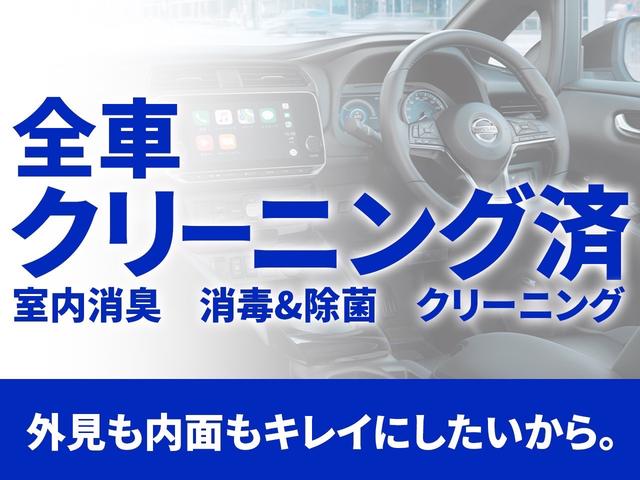 全車
クリーニング済

室内消臭　消毒&除菌　クリーニング

外見も内面もキレイにしたいから。